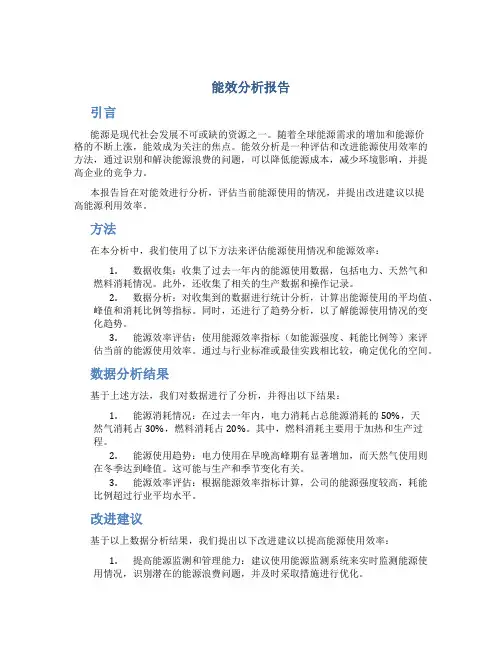 能效分析报告

引言

能源是现代社会发展不可或缺的资源之一。随着全球能源需求的增加和能源价格的不断上涨，能效成为关注的焦点。能效分析是一种评估和改进能源使用效率的方法，通过识别和解决能源浪费的问题，可以降低能源成本，减少环境影响，并提高企业的竞争力。

本报告旨在对能效进行分析，评估当前能源使用的情况，并提出改进建议以提高能源利用效率。

方法

在本分析中，我们使用了以下方法来评估能源使用情况和能源效率：

1. 数据收集：收集了过去一年内的能源使用数据，包括电力、天然气和燃料消耗情况。此外，还收集了相关的生产数据和操作记录。

2. 数据分析：对收集到的数据进行统计分析，计算出能源使用的平均值、峰值和消耗比例等指标。同时，还进行了趋势分析，以了解能源使用情况的变化趋势。

3. 能源效率评估：使用能源效率指标（如能源强度、耗能比例等）来评估当前的能源使用效率。通过与行业标准或最佳实践相比较，确定优化的空间。

数据分析结果

基于上述方法，我们对数据进行了分析，并得出以下结果：

1. 能源消耗情况：在过去一年内，电力消耗占总能源消耗的 50%，天然气消耗占 30%，燃料消耗占 20%。其中，燃料消耗主要用于加热和生产过程。

2. 能源使用趋势：电力使用在早晚高峰期有显著增加，而天然气使用则在冬季达到峰值。这可能与生产和季节变化有关。

3. 能源效率评估：根据能源效率指标计算，公司的能源强度较高，耗能比例超过行业平均水平。

改进建议

基于以上数据分析结果，我们提出以下改进建议以提高能源使用效率：

1. 提高能源监测和管理能力：建议使用能源监测系统来实时监测能源使用情况，识别潜在的能源浪费问题，并及时采取措施进行优化。